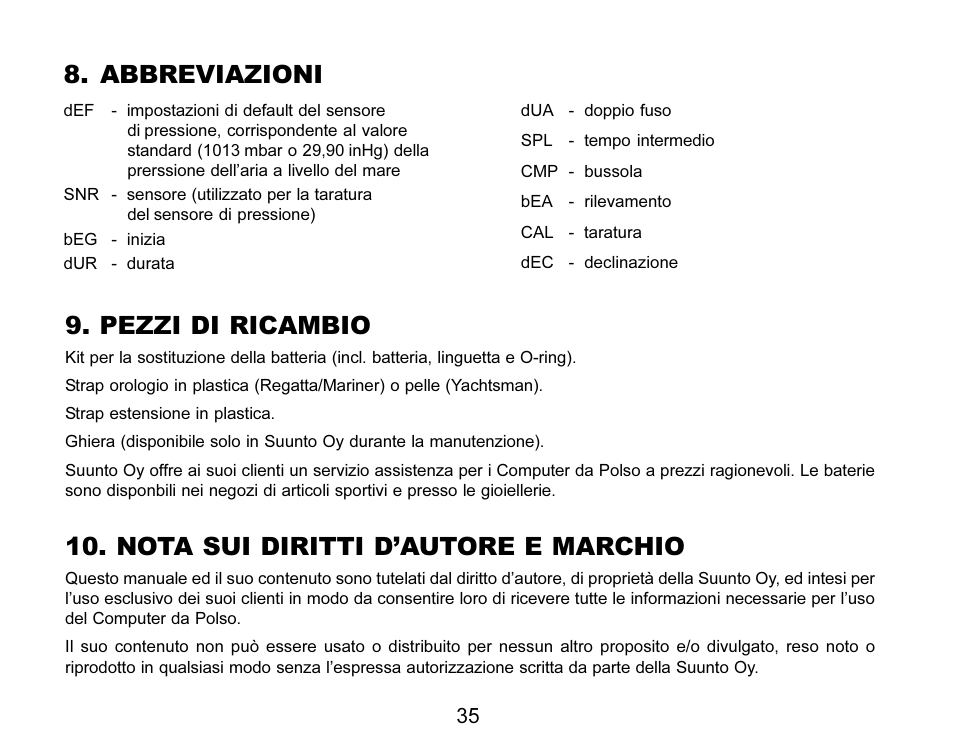 8. ABBREVIAZIONI

dEF - impostazioni di default del sensore di pressione, corrispondente al valore standard (1013 mbar o 29,90 inHg) della prerssione dell'aria a livello del mare

SNR - sensore (utilizzato per la taratura del sensore di pressione)

bEG - inizia

dUR - durata

dUA - doppio fuso

SPL - tempo intermedio

CMP - bussola

bEA - rilevamento

CAL - taratura

dEC - declinazione

9. PEZZI DI RICAMBIO

Kit per la sostituzione della batteria (incl. batteria, linguetta e O-ring).

Strap orologio in plastica (Regatta/Mariner) o pelle (Yachtsman).

Strap estensione in plastica.

Ghiera (disponibile solo in Suunto Oy durante la manutenzione).

Suunto Oy offre ai suoi clienti un servizio assistenza per i Computer da Polso a prezzi ragionevoli. Le baterie sono disponbili nei negozi di articoli sportivi e presso le gioiellerie.

10. NOTA SUI DIRITTI D'AUTORE E MARCHIO

Questo manuale ed il suo contenuto sono tutelati dal diritto d'autore, di proprietà della Suunto Oy, ed intesi per l'uso esclusivo dei suoi clienti in modo da consentire loro di ricevere tutte le informazioni necessarie per l'uso del Computer da Polso.

Il suo contenuto non può essere usato o distribuito per nessun altro proposito e/o divulgato, reso noto o riprodotto in qualsiasi modo senza l'espressa autorizzazione scritta da parte della Suunto Oy.

35